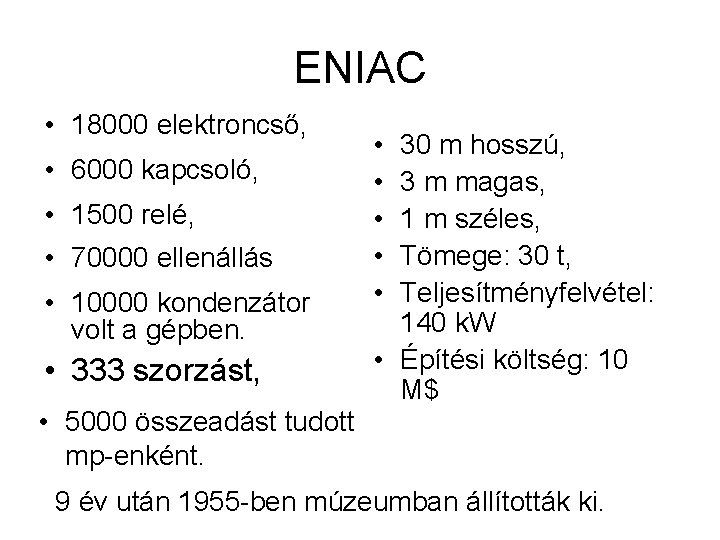 ENIAC

• 18000 elektroncső,
• 6000 kapcsoló,
• 1500 relé,
• 70000 ellenállás
• 10000 kondenzátor volt a gépben.
• 333 szorzást,
• 5000 összeadást tudott mp-enként.

• 30 m hosszú,
• 3 m magas,
• 1 m széles,
• Tömege: 30 t,
• Teljesítményfelvétel: 140 kW
• Építési költség: 10 M$

9 év után 1955-ben múzeumban állították ki.